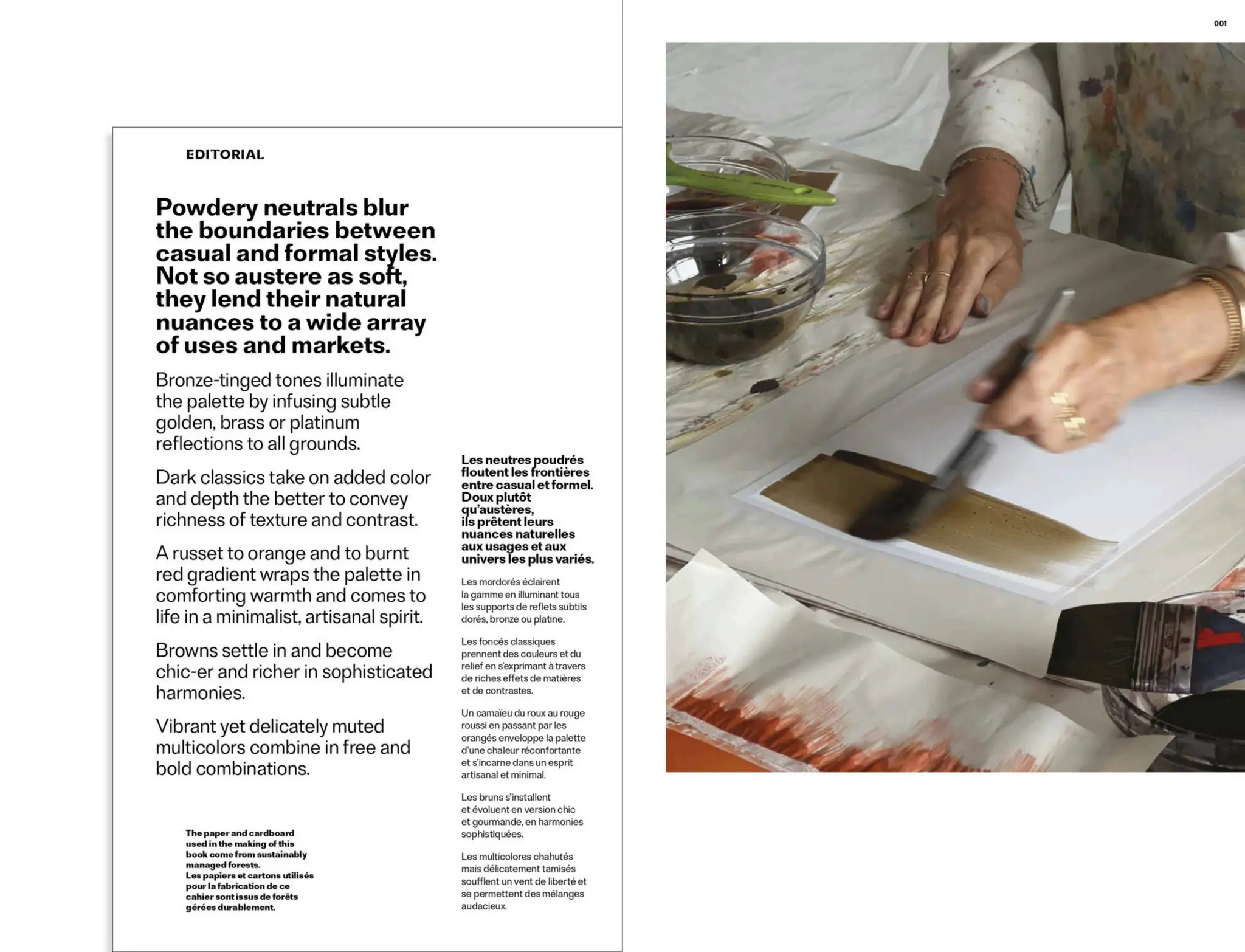 EDITORIAL

Powdery neutrals blur the boundaries between casual and formal styles. Not so austere as soft, they lend their natural nuances to a wide array of uses and markets.

Bronze-tinged tones illuminate the palette by infusing subtle golden, brass or platinum reflections to all grounds.

Dark classics take on added color and depth the better to convey richness of texture and contrast.

A russet to orange and to burnt red gradient wraps the palette in comforting warmth and comes to life in a minimalist, artisanal spirit.

Browns settle in and become chic-er and richer in sophisticated harmonies.

Vibrant yet delicately muted multicolors combine in free and bold combinations.

The paper and cardboard used in the making of this book come from sustainably managed forests.
Les papiers et cartons utilisés pour la fabrication de ce cahier sont issus de forêts gérées durablement.

Les neutres poudrés floutent les frontières entre casual et formel. Doux plutôt qu'austères, ils prêtent leurs nuances naturelles aux usages et aux univers les plus variés.

Les mordorés éclairent la gamme en illuminant tous les supports de reflets subtils dorés, bronze ou platine.

Les foncés classiques prennent des couleurs et du relief en s'exprimant à travers de riches effets de matières et de contrastes.

Un camaïeu du roux au rouge roussi en passant par les orangés enveloppe la palette d'une chaleur réconfortante et s'incarne dans un esprit artisanal et minimal.

Les bruns s'installent et évoluent en version chic et gourmande, en harmonies sophistiquées.

Les multicolores chahutés mais délicatement tamisés soufflent un vent de liberté et se permettent des mélanges audacieux.

001